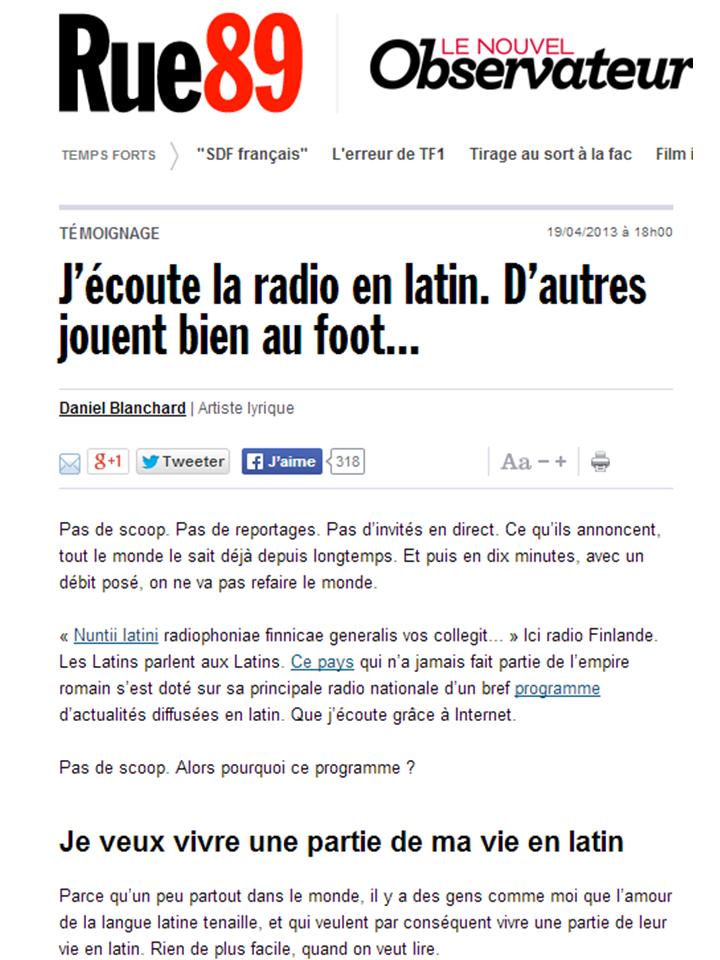 Rue89 LE NOUVEL Observateur

TEMPS FORTS "SDF français" L'erreur de TF1 Tirage au sort à la fac Film i

TÉMOIGNAGE 19/04/2013 à 18h00

J'écoute la radio en latin. D'autres jouent bien au foot...

Daniel Blanchard | Artiste lyrique

g+1 Tweeter J'aime 318 Aa − +

Pas de scoop. Pas de reportages. Pas d'invités en direct. Ce qu'ils annoncent, tout le monde le sait déjà depuis longtemps. Et puis en dix minutes, avec un débit posé, on ne va pas refaire le monde.

« Nuntii latini radiophoniae finnicae generalis vos collegit... » Ici radio Finlande. Les Latins parlent aux Latins. Ce pays qui n'a jamais fait partie de l'empire romain s'est doté sur sa principale radio nationale d'un bref programme d'actualités diffusées en latin. Que j'écoute grâce à Internet.

Pas de scoop. Alors pourquoi ce programme ?

Je veux vivre une partie de ma vie en latin

Parce qu'un peu partout dans le monde, il y a des gens comme moi que l'amour de la langue latine tenaille, et qui veulent par conséquent vivre une partie de leur vie en latin. Rien de plus facile, quand on veut lire.